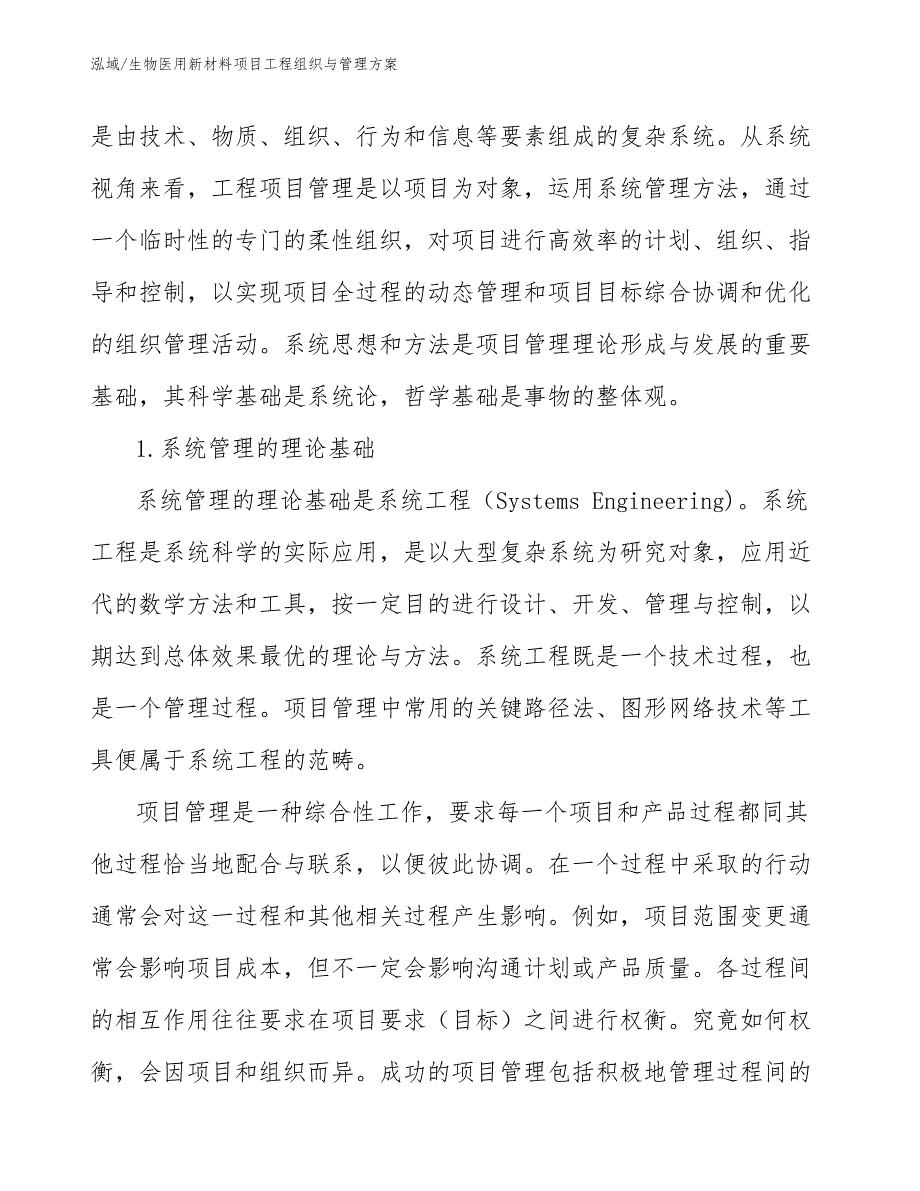 泓域/生物医用新材料项目工程组织与管理方案

是由技术、物质、组织、行为和信息等要素组成的复杂系统。从系统视角来看，工程项目管理是以项目为对象，运用系统管理方法，通过一个临时性的专门的柔性组织，对项目进行高效率的计划、组织、指导和控制，以实现项目全过程的动态管理和项目目标综合协调和优化的组织管理活动。系统思想和方法是项目管理理论形成与发展的重要基础，其科学基础是系统论，哲学基础是事物的整体观。

1.系统管理的理论基础

系统管理的理论基础是系统工程（Systems Engineering)。系统工程是系统科学的实际应用，是以大型复杂系统为研究对象，应用近代的数学方法和工具，按一定目的进行设计、开发、管理与控制，以期达到总体效果最优的理论与方法。系统工程既是一个技术过程，也是一个管理过程。项目管理中常用的关键路径法、图形网络技术等工具便属于系统工程的范畴。

项目管理是一种综合性工作，要求每一个项目和产品过程都同其他过程恰当地配合与联系，以便彼此协调。在一个过程中采取的行动通常会对这一过程和其他相关过程产生影响。例如，项目范围变更通常会影响项目成本，但不一定会影响沟通计划或产品质量。各过程间的相互作用往往要求在项目要求（目标）之间进行权衡。究竟如何权衡，会因项目和组织而异。成功的项目管理包括积极地管理过程间的